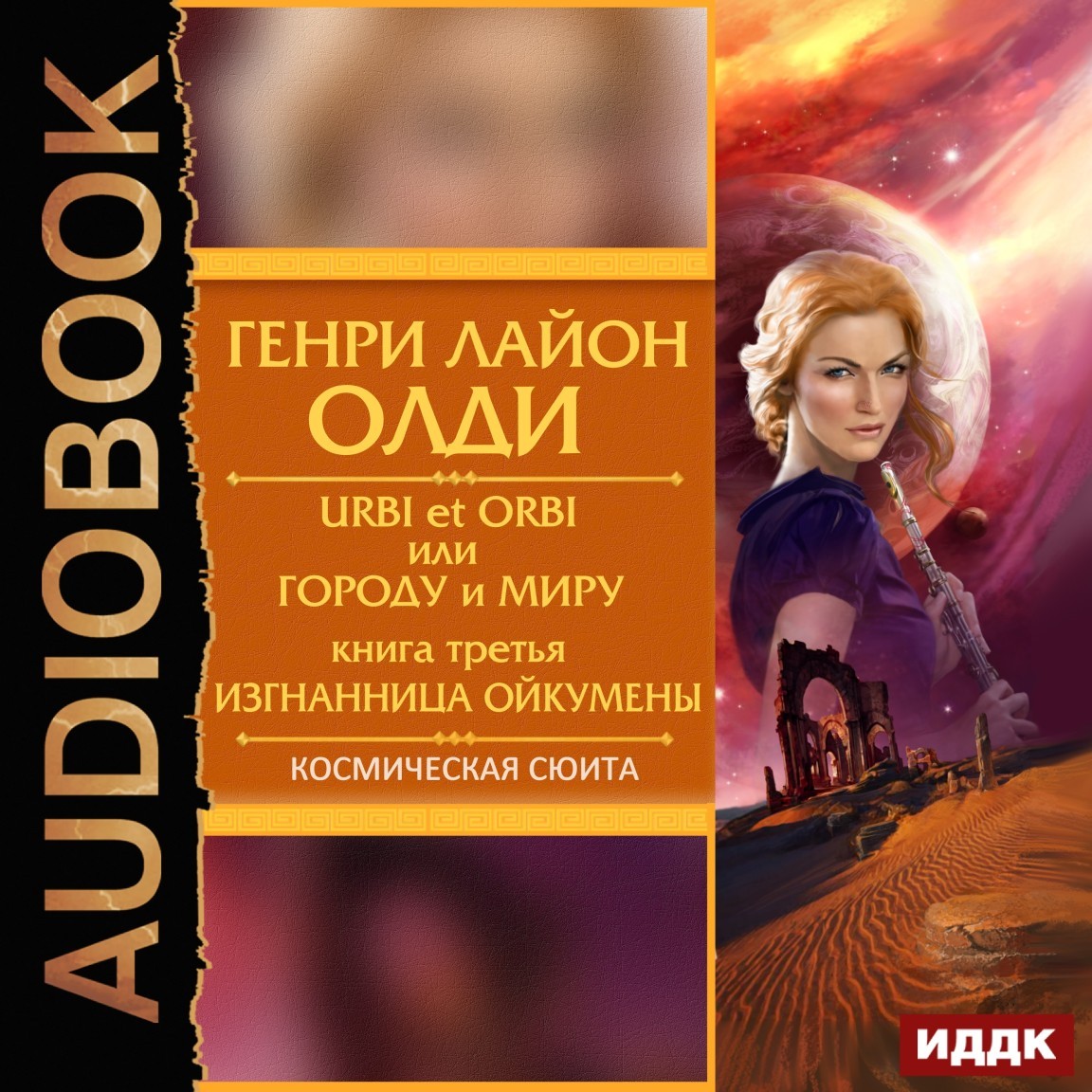 AUDIOBOOK

ГЕНРИ ЛАЙОН
ОЛДИ

URBI et ORBI
или
ГОРОДУ и МИРУ

книга третья
ИЗГНАННИЦА ОЙКУМЕНЫ

КОСМИЧЕСКАЯ СЮИТА

ИДДК